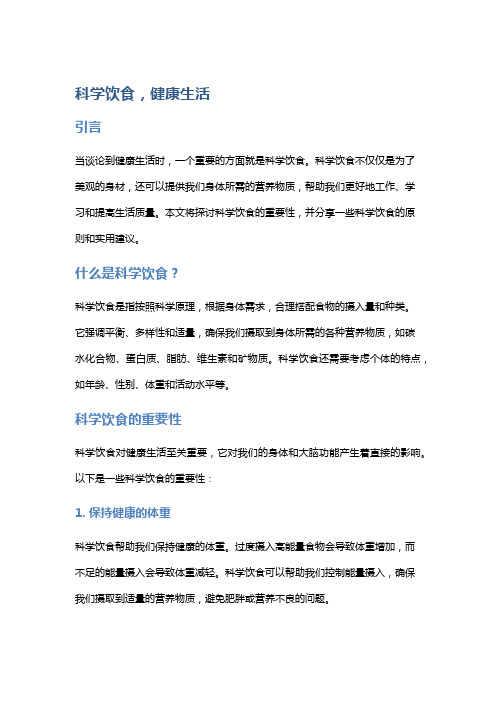 科学饮食，健康生活

引言

当谈论到健康生活时，一个重要的方面就是科学饮食。科学饮食不仅仅是为了美观的身材，还可以提供我们身体所需的营养物质，帮助我们更好地工作、学习和提高生活质量。本文将探讨科学饮食的重要性，并分享一些科学饮食的原则和实用建议。

什么是科学饮食？

科学饮食是指按照科学原理，根据身体需求，合理搭配食物的摄入量和种类。它强调平衡、多样性和适量，确保我们摄取到身体所需的各种营养物质，如碳水化合物、蛋白质、脂肪、维生素和矿物质。科学饮食还需要考虑个体的特点，如年龄、性别、体重和活动水平等。

科学饮食的重要性

科学饮食对健康生活至关重要，它对我们的身体和大脑功能产生着直接的影响。以下是一些科学饮食的重要性：

1. 保持健康的体重

科学饮食帮助我们保持健康的体重。过度摄入高能量食物会导致体重增加，而不足的能量摄入会导致体重减轻。科学饮食可以帮助我们控制能量摄入，确保我们摄取到适量的营养物质，避免肥胖或营养不良的问题。